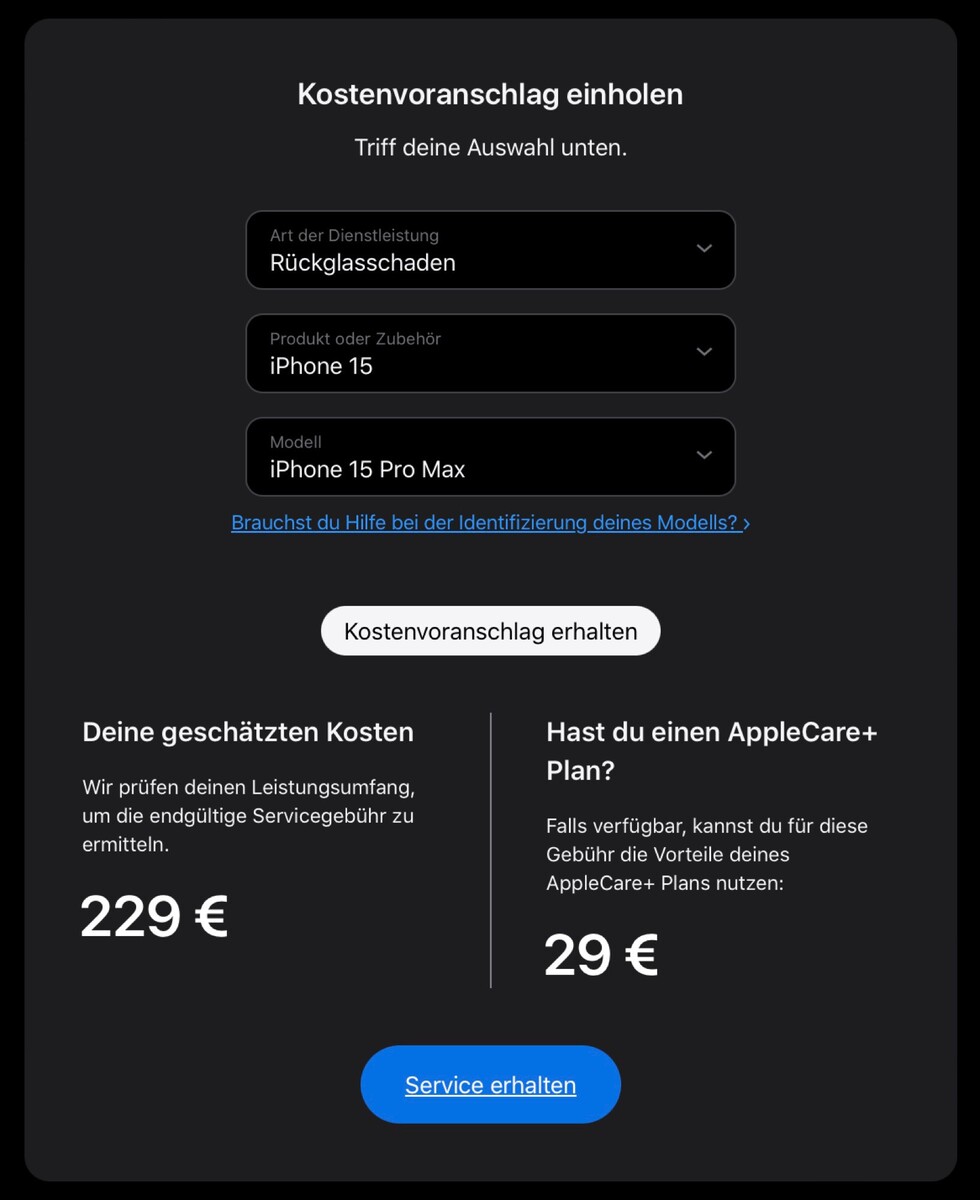 Kostenvoranschlag einholen

Triff deine Auswahl unten.

Art der Dienstleistung
Rückglasschaden

Produkt oder Zubehör
iPhone 15

Modell
iPhone 15 Pro Max

Brauchst du Hilfe bei der Identifizierung deines Modells? ›

Kostenvoranschlag erhalten

Deine geschätzten Kosten

Wir prüfen deinen Leistungsumfang, um die endgültige Servicegebühr zu ermitteln.

229 €

Hast du einen AppleCare+ Plan?

Falls verfügbar, kannst du für diese Gebühr die Vorteile deines AppleCare+ Plans nutzen:

29 €

Service erhalten